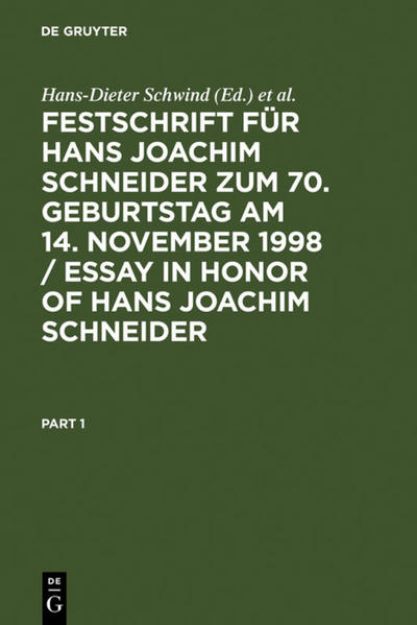 DE GRUYTER

Hans-Dieter Schwind (Ed.) et al.

FESTSCHRIFT FÜR HANS JOACHIM SCHNEIDER ZUM 70. GEBURTSTAG AM 14. NOVEMBER 1998 / ESSAY IN HONOR OF HANS JOACHIM SCHNEIDER

PART 1

DE
G